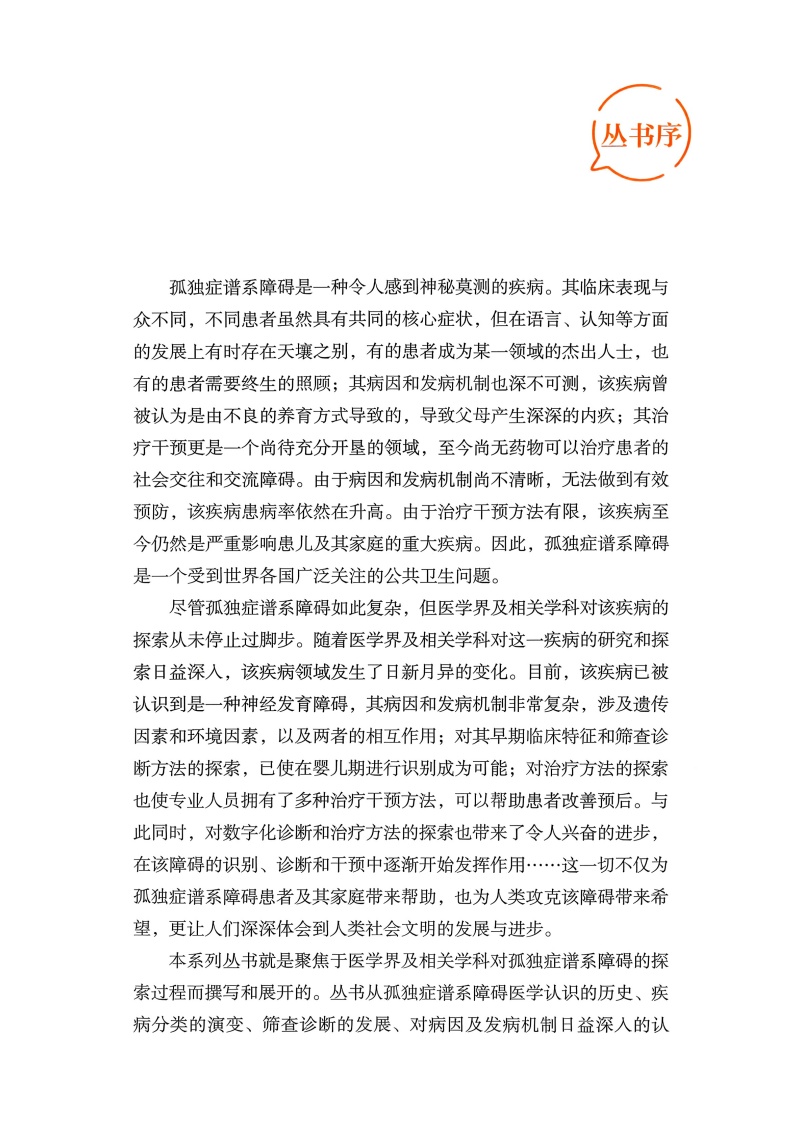 丛书序

孤独症谱系障碍是一种令人感到神秘莫测的疾病。其临床表现与众不同，不同患者虽然具有共同的核心症状，但在语言、认知等方面的发展上有时存在天壤之别，有的患者成为某一领域的杰出人士，也有的患者需要终生的照顾；其病因和发病机制也深不可测，该疾病曾被认为是由不良的养育方式导致的，导致父母产生深深的内疚；其治疗干预更是一个尚待充分开垦的领域，至今尚无药物可以治疗患者的社会交往和交流障碍。由于病因和发病机制尚不清晰，无法做到有效预防，该疾病患病率依然在升高。由于治疗干预方法有限，该疾病至今仍然是严重影响患儿及其家庭的重大疾病。因此，孤独症谱系障碍是一个受到世界各国广泛关注的公共卫生问题。

尽管孤独症谱系障碍如此复杂，但医学界及相关学科对该疾病的探索从未停止过脚步。随着医学界及相关学科对这一疾病的研究和探索日益深入，该疾病领域发生了日新月异的变化。目前，该疾病已被认识到是一种神经发育障碍，其病因和发病机制非常复杂，涉及遗传因素和环境因素，以及两者的相互作用；对其早期临床特征和筛查诊断方法的探索，已使在婴儿期进行识别成为可能；对治疗方法的探索也使专业人员拥有了多种治疗干预方法，可以帮助患者改善预后。与此同时，对数字化诊断和治疗方法的探索也带来了令人兴奋的进步，在该障碍的识别、诊断和干预中逐渐开始发挥作用……这一切不仅为孤独症谱系障碍患者及其家庭带来帮助，也为人类攻克该障碍带来希望，更让人们深深体会到人类社会文明的发展与进步。

本系列丛书就是聚焦于医学界及相关学科对孤独症谱系障碍的探索过程而撰写和展开的。丛书从孤独症谱系障碍医学认识的历史、疾病分类的演变、筛查诊断的发展、对病因及发病机制日益深入的认